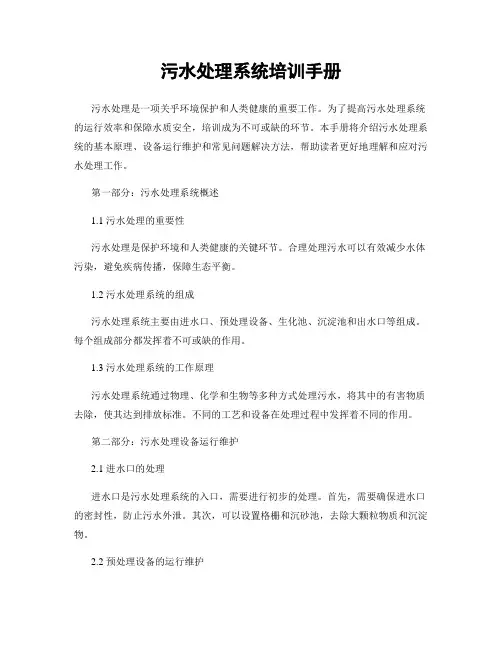 污水处理系统培训手册

污水处理是一项关乎环境保护和人类健康的重要工作。为了提高污水处理系统的运行效率和保障水质安全，培训成为不可或缺的环节。本手册将介绍污水处理系统的基本原理、设备运行维护和常见问题解决方法，帮助读者更好地理解和应对污水处理工作。

第一部分：污水处理系统概述

1.1 污水处理的重要性

污水处理是保护环境和人类健康的关键环节。合理处理污水可以有效减少水体污染，避免疾病传播，保障生态平衡。

1.2 污水处理系统的组成

污水处理系统主要由进水口、预处理设备、生化池、沉淀池和出水口等组成。每个组成部分都发挥着不可或缺的作用。

1.3 污水处理系统的工作原理

污水处理系统通过物理、化学和生物等多种方式处理污水，将其中的有害物质去除，使其达到排放标准。不同的工艺和设备在处理过程中发挥着不同的作用。

第二部分：污水处理设备运行维护

2.1 进水口的处理

进水口是污水处理系统的入口，需要进行初步的处理。首先，需要确保进水口的密封性，防止污水外泄。其次，可以设置格栅和沉砂池，去除大颗粒物质和沉淀物。

2.2 预处理设备的运行维护